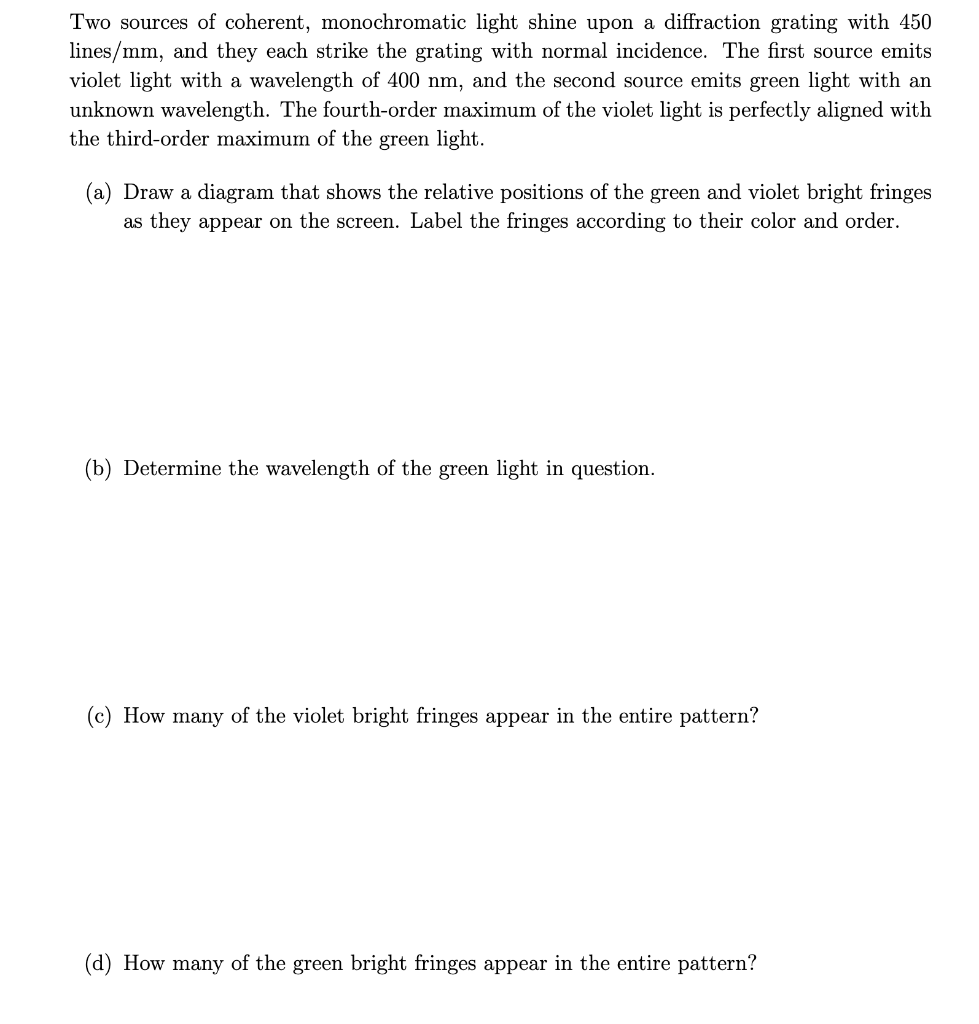 Two sources of coherent, monochromatic light shine upon a diffraction grating with 450 lines/mm, and they each strike the grating with normal incidence. The first source emits violet light with a wavelength of 400 nm, and the second source emits green light with an unknown wavelength. The fourth-order maximum of the violet light is perfectly aligned with the third-order maximum of the green light.

(a) Draw a diagram that shows the relative positions of the green and violet bright fringes as they appear on the screen. Label the fringes according to their color and order.

(b) Determine the wavelength of the green light in question.

(c) How many of the violet bright fringes appear in the entire pattern?

(d) How many of the green bright fringes appear in the entire pattern?